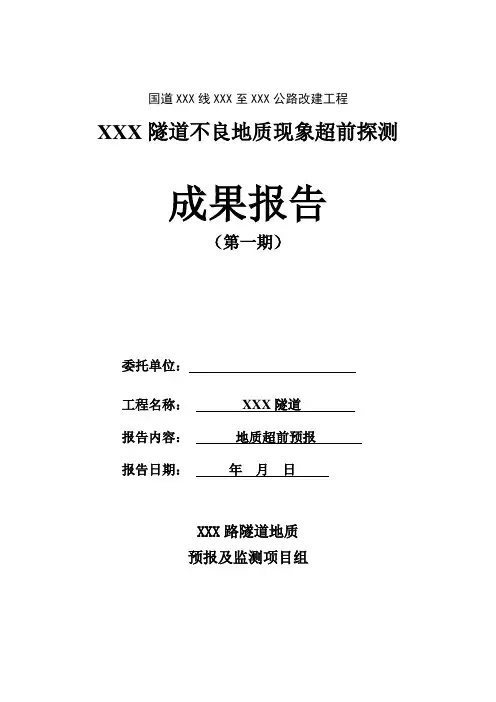 国道 XXX 线 XXX 至 XXX 公路改建工程

XXX 隧道不良地质现象超前探测

成果报告

（第一期）

委托单位：

工程名称： XXX 隧道

报告内容： 地质超前预报

报告日期： 年 月 日

XXX 路隧道地质

预报及监测项目组